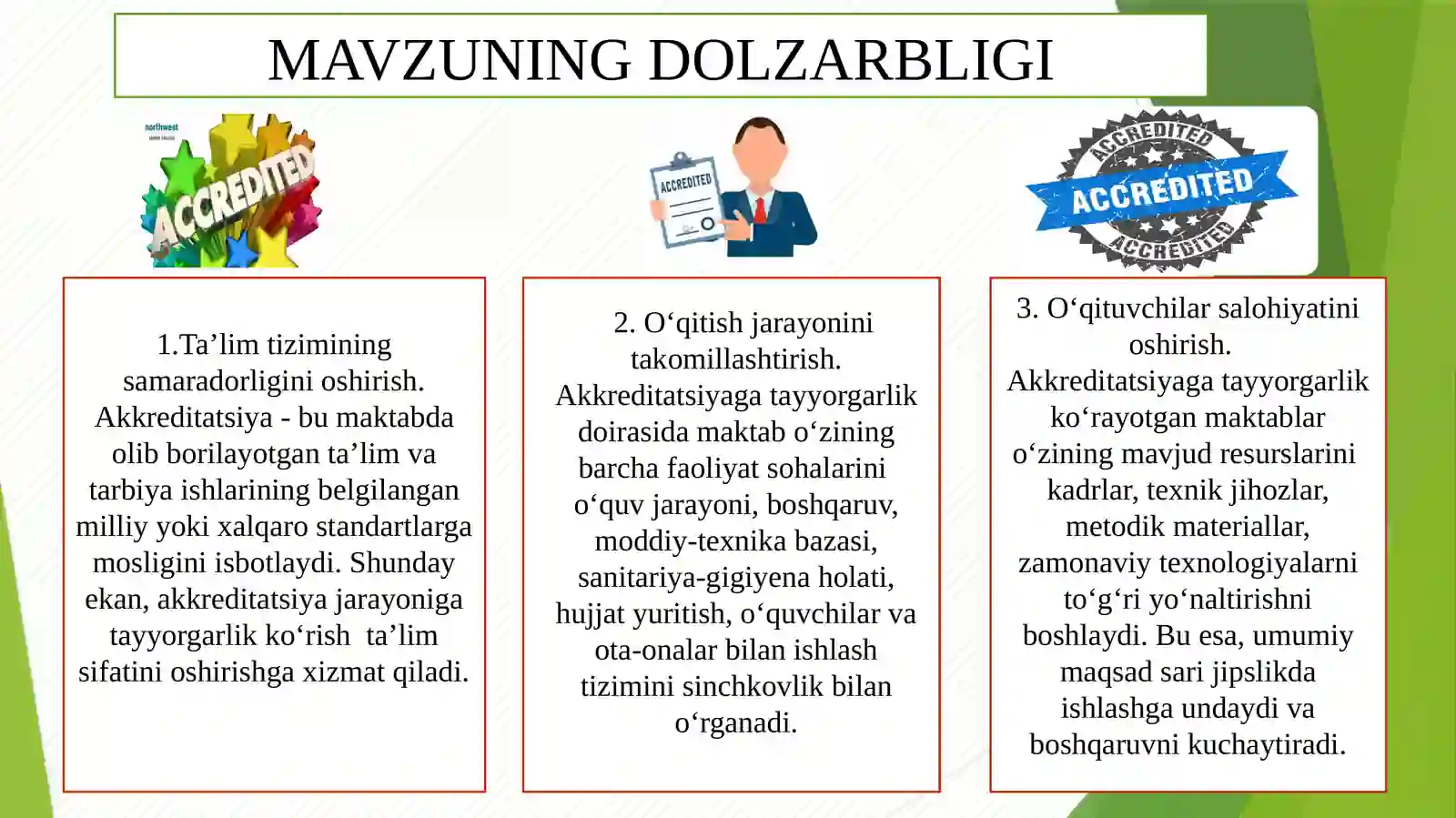 MAVZUNING DOLZARBLIGI

northwest

ACCREDITED

ACCREDITED

ACCREDITED
ACCREDITED
ACCREDITED

1.Ta’lim tizimining samaradorligini oshirish. Akkreditatsiya - bu maktabda olib borilayotgan ta’lim va tarbiya ishlarining belgilangan milliy yoki xalqaro standartlarga mosligini isbotlaydi. Shunday ekan, akkreditatsiya jarayoniga tayyorgarlik ko‘rish ta’lim sifatini oshirishga xizmat qiladi.

2. O‘qitish jarayonini takomillashtirish. Akkreditatsiyaga tayyorgarlik doirasida maktab o‘zining barcha faoliyat sohalarini o‘quv jarayoni, boshqaruv, moddiy-texnika bazasi, sanitariya-gigiyena holati, hujjat yuritish, o‘quvchilar va ota-onalar bilan ishlash tizimini sinchkovlik bilan o‘rganadi.

3. O‘qituvchilar salohiyatini oshirish. Akkreditatsiyaga tayyorgarlik ko‘rayotgan maktablar o‘zining mavjud resurslarini kadrlar, texnik jihozlar, metodik materiallar, zamonaviy texnologiyalarni to‘g‘ri yo‘naltirishni boshlaydi. Bu esa, umumiy maqsad sari jipslikda ishlashga undaydi va boshqaruvni kuchaytiradi.